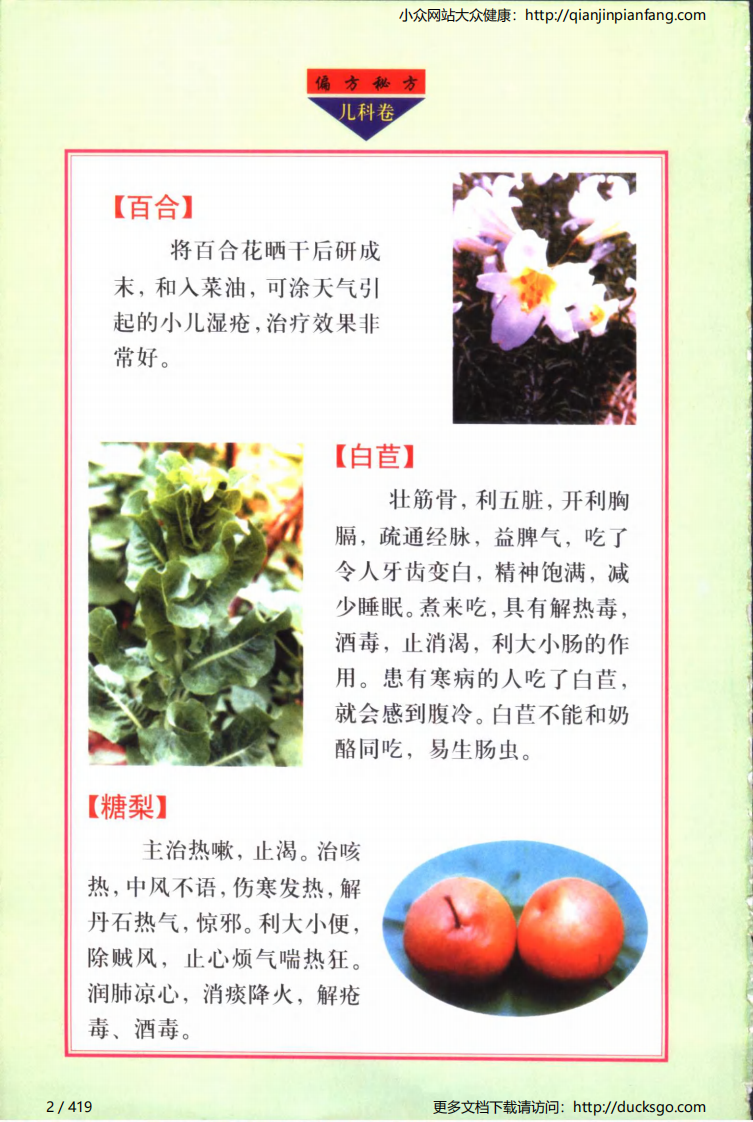 小众网站大众健康：http://qianjinpianfang.com

偏方秘方
儿科卷

【百合】

将百合花晒干后研成末，和入菜油，可涂天气引起的小儿湿疮，治疗效果非常好。

【白苣】

壮筋骨，利五脏，开利胸膈，疏通经脉，益脾气，吃了令人牙齿变白，精神饱满，减少睡眠。煮来吃，具有解热毒，酒毒，止消渴，利大小肠的作用。患有寒病的人吃了白苣，就会感到腹冷。白苣不能和奶酪同吃，易生肠虫。

【糖梨】

主治热嗽，止渴。治咳热，中风不语，伤寒发热，解丹石热气，惊邪。利大小便，除贼风，止心烦气喘热狂。润肺凉心，消痰降火，解疮毒、酒毒。

2 / 419

更多文档下载请访问：http://ducksgo.com